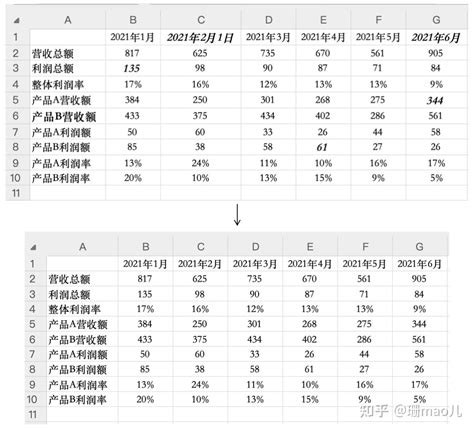 |  | A | B | C | D | E | F | G |
|---|---|---|---|---|---|---|---|
| 1 |  | 2021年1月 | 2021年2月1日 | 2021年3月 | 2021年4月 | 2021年5月 | 2021年6月 |
| 2 | 营收总额 | 817 | 625 | 735 | 670 | 561 | 905 |
| 3 | 利润总额 | 135 | 98 | 90 | 87 | 71 | 84 |
| 4 | 整体利润率 | 17% | 16% | 12% | 13% | 13% | 9% |
| 5 | 产品A营收额 | 384 | 250 | 301 | 268 | 275 | 344 |
| 6 | 产品B营收额 | 433 | 375 | 434 | 402 | 286 | 561 |
| 7 | 产品A利润额 | 50 | 60 | 33 | 26 | 44 | 58 |
| 8 | 产品B利润额 | 85 | 38 | 58 | 61 | 27 | 26 |
| 9 | 产品A利润率 | 13% | 24% | 11% | 10% | 16% | 17% |
| 10 | 产品B利润率 | 20% | 10% | 13% | 15% | 9% | 5% |
| 11 |  |  |  |  |  |  |  |

↓

|  | A | B | C | D | E | F | G |
|---|---|---|---|---|---|---|---|
| 1 |  | 2021年1月 | 2021年2月 | 2021年3月 | 2021年4月 | 2021年5月 | 2021年6月 |
| 2 | 营收总额 | 817 | 625 | 735 | 670 | 561 | 905 |
| 3 | 利润总额 | 135 | 98 | 90 | 87 | 71 | 84 |
| 4 | 整体利润率 | 17% | 16% | 12% | 13% | 13% | 9% |
| 5 | 产品A营收额 | 384 | 250 | 301 | 268 | 275 | 344 |
| 6 | 产品B营收额 | 433 | 375 | 434 | 402 | 286 | 561 |
| 7 | 产品A利润额 | 50 | 60 | 33 | 26 | 44 | 58 |
| 8 | 产品B利润额 | 85 | 38 | 58 | 61 | 27 | 26 |
| 9 | 产品A利润率 | 13% | 24% | 11% | 10% | 16% | 17% |
| 10 | 产品B利润率 | 20% | 10% | 13% | 15% | 9% | 5% |
| 11 |  |  |  |  |  |  |  |

知乎 @珊mao儿